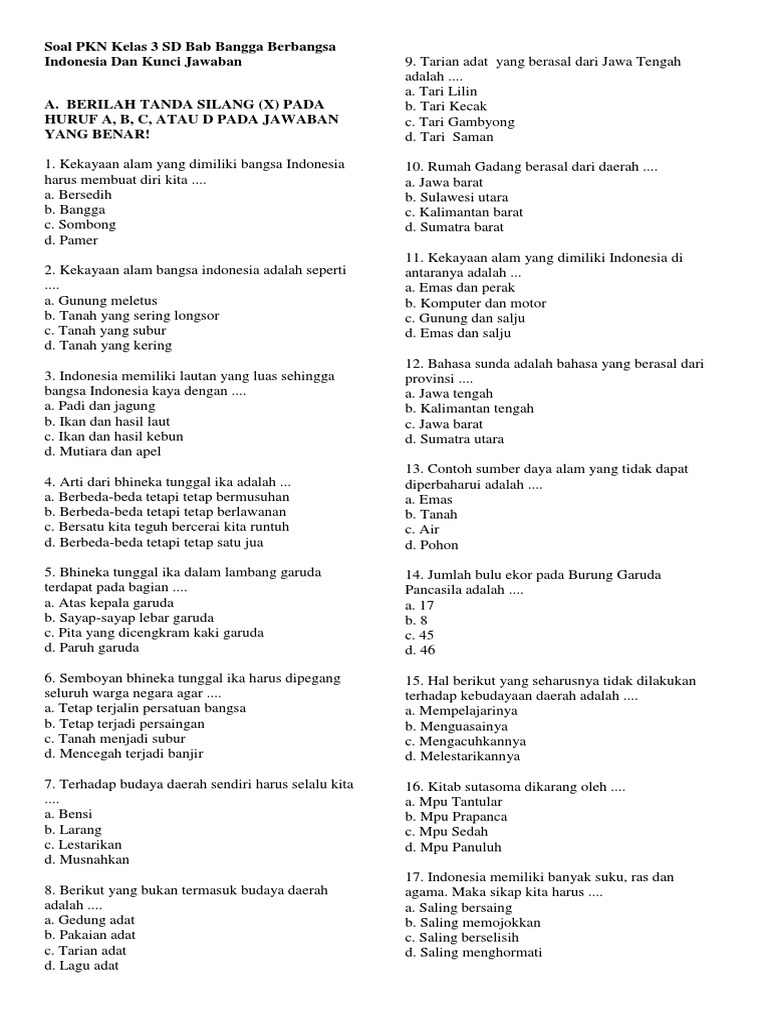 Soal PKN Kelas 3 SD Bab Bangga Berbangsa Indonesia Dan Kunci Jawaban

A. BERILAH TANDA SILANG (X) PADA HURUF A, B, C, ATAU D PADA JAWABAN YANG BENAR!

1. Kekayaan alam yang dimiliki bangsa Indonesia harus membuat diri kita ....
a. Bersedih
b. Bangga
c. Sombong
d. Pamer

2. Kekayaan alam bangsa indonesia adalah seperti ....
a. Gunung meletus
b. Tanah yang sering longsor
c. Tanah yang subur
d. Tanah yang kering

3. Indonesia memiliki lautan yang luas sehingga bangsa Indonesia kaya dengan ....
a. Padi dan jagung
b. Ikan dan hasil laut
c. Ikan dan hasil kebun
d. Mutiara dan apel

4. Arti dari bhineka tunggal ika adalah ...
a. Berbeda-beda tetapi tetap bermusuhan
b. Berbeda-beda tetapi tetap berlawanan
c. Bersatu kita teguh bercerai kita runtuh
d. Berbeda-beda tetapi tetap satu jua

5. Bhineka tunggal ika dalam lambang garuda terdapat pada bagian ....
a. Atas kepala garuda
b. Sayap-sayap lebar garuda
c. Pita yang dicengkram kaki garuda
d. Paruh garuda

6. Semboyan bhineka tunggal ika harus dipegang seluruh warga negara agar ....
a. Tetap terjalin persatuan bangsa
b. Tetap terjadi persaingan
c. Tanah menjadi subur
d. Mencegah terjadi banjir

7. Terhadap budaya daerah sendiri harus selalu kita ....
a. Bensi
b. Larang
c. Lestarikan
d. Musnahkan

8. Berikut yang bukan termasuk budaya daerah adalah ....
a. Gedung adat
b. Pakaian adat
c. Tarian adat
d. Lagu adat

9. Tarian adat yang berasal dari Jawa Tengah adalah ....
a. Tari Lilin
b. Tari Kecak
c. Tari Gambyong
d. Tari Saman

10. Rumah Gadang berasal dari daerah ....
a. Jawa barat
b. Sulawesi utara
c. Kalimantan barat
d. Sumatra barat

11. Kekayaan alam yang dimiliki Indonesia di antaranya adalah ...
a. Emas dan perak
b. Komputer dan motor
c. Gunung dan salju
d. Emas dan salju

12. Bahasa sunda adalah bahasa yang berasal dari provinsi ....
a. Jawa tengah
b. Kalimantan tengah
c. Jawa barat
d. Sumatra utara

13. Contoh sumber daya alam yang tidak dapat diperbaharui adalah ....
a. Emas
b. Tanah
c. Air
d. Pohon

14. Jumlah bulu ekor pada Burung Garuda Pancasila adalah ....
a. 17
b. 8
c. 45
d. 46

15. Hal berikut yang seharusnya tidak dilakukan terhadap kebudayaan daerah adalah ....
a. Mempelajarinya
b. Menguasainya
c. Mengacuhkannya
d. Melestarikannya

16. Kitab sutasoma dikarang oleh ....
a. Mpu Tantular
b. Mpu Prapanca
c. Mpu Sedah
d. Mpu Panuluh

17. Indonesia memiliki banyak suku, ras dan agama. Maka sikap kita harus ....
a. Saling bersaing
b. Saling memojokkan
c. Saling berselisih
d. Saling menghormati